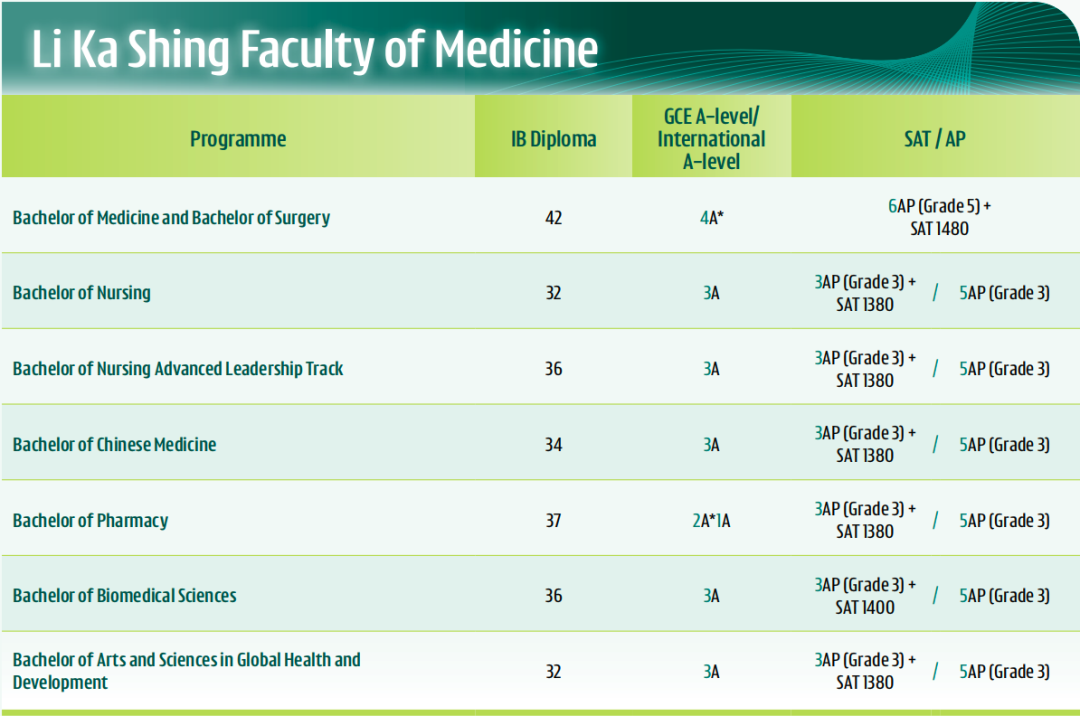 Li Ka Shing Faculty of Medicine

| Programme | IB Diploma | GCE A-level/ International A-level | SAT / AP |
|---|---|---|---|
| Bachelor of Medicine and Bachelor of Surgery | 42 | 4A* | 6AP (Grade 5) + SAT 1480 |
| Bachelor of Nursing | 32 | 3A | 3AP (Grade 3) + SAT 1380 / 5AP (Grade 3) |
| Bachelor of Nursing Advanced Leadership Track | 36 | 3A | 3AP (Grade 3) + SAT 1380 / 5AP (Grade 3) |
| Bachelor of Chinese Medicine | 34 | 3A | 3AP (Grade 3) + SAT 1380 / 5AP (Grade 3) |
| Bachelor of Pharmacy | 37 | 2A*1A | 3AP (Grade 3) + SAT 1380 / 5AP (Grade 3) |
| Bachelor of Biomedical Sciences | 36 | 3A | 3AP (Grade 3) + SAT 1400 / 5AP (Grade 3) |
| Bachelor of Arts and Sciences in Global Health and Development | 32 | 3A | 3AP (Grade 3) + SAT 1380 / 5AP (Grade 3) |